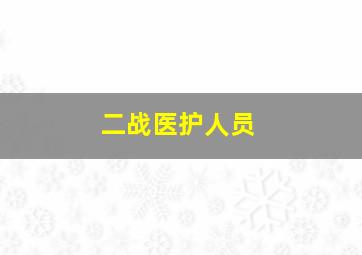 二战医护人员